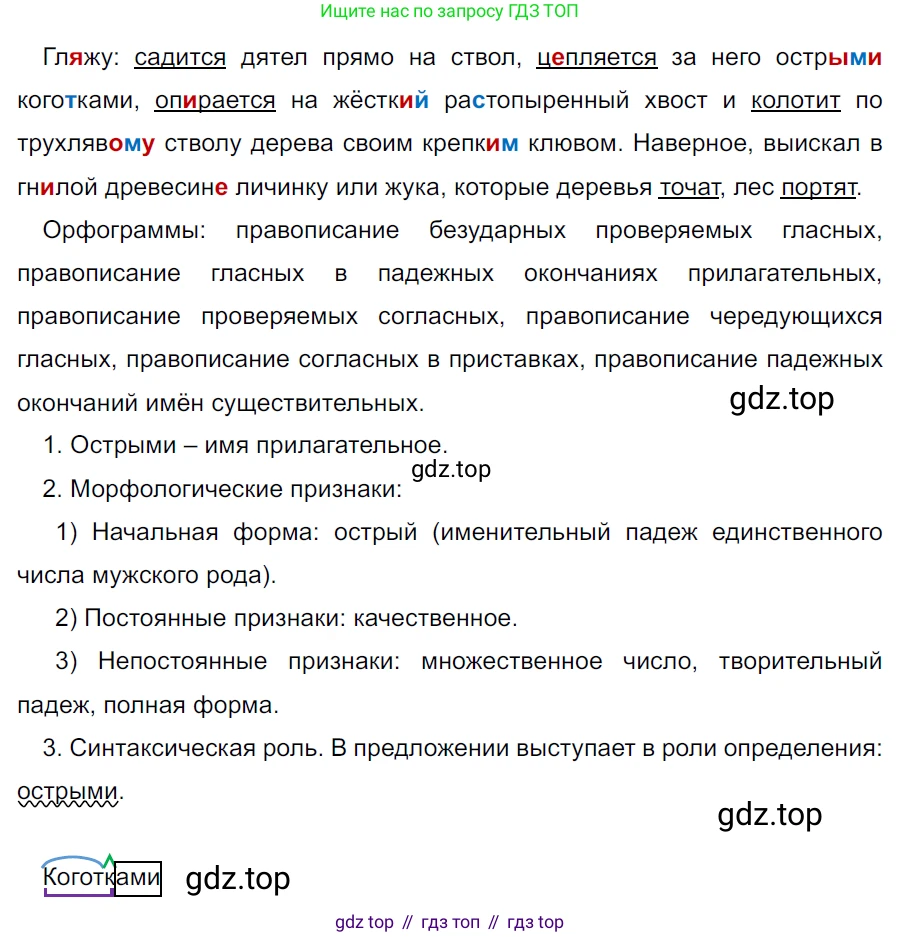 Ищите нас по запросу ГДЗ ТОП

Гляжу: садится дятел прямо на ствол, цепляется за него острыми коготками, опирается на жёсткий растопыренный хвост и колотит по трухлявому стволу дерева своим крепким клювом. Наверное, выискал в гнилой древесине личинку или жука, которые деревья точат, лес портят.

Орфограммы: правописание безударных проверяемых гласных, правописание гласных в падежных окончаниях прилагательных, правописание проверяемых согласных, правописание чередующихся гласных, правописание согласных в приставках, правописание падежных окончаний имён существительных.

gdz.top

1. Острыми – имя прилагательное.

gdz.top

2. Морфологические признаки:

1) Начальная форма: острый (именительный падеж единственного числа мужского рода).

2) Постоянные признаки: качественное.

3) Непостоянные признаки: множественное число, творительный падеж, полная форма.

3. Синтаксическая роль. В предложении выступает в роли определения: острыми.

gdz.top

Коготками gdz.top

gdz top // гдз топ // гдз top